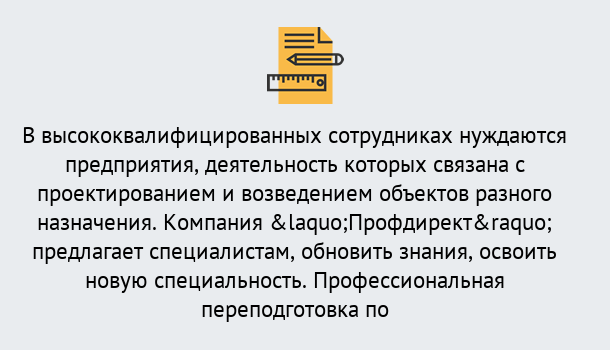 В высококвалифицированных сотрудниках нуждаются предприятия, деятельность которых связана с проектированием и возведением объектов разного назначения. Компания &laquo;Профдирект&raquo; предлагает специалистам, обновить знания, освоить новую специальность. Профессиональная переподготовка по